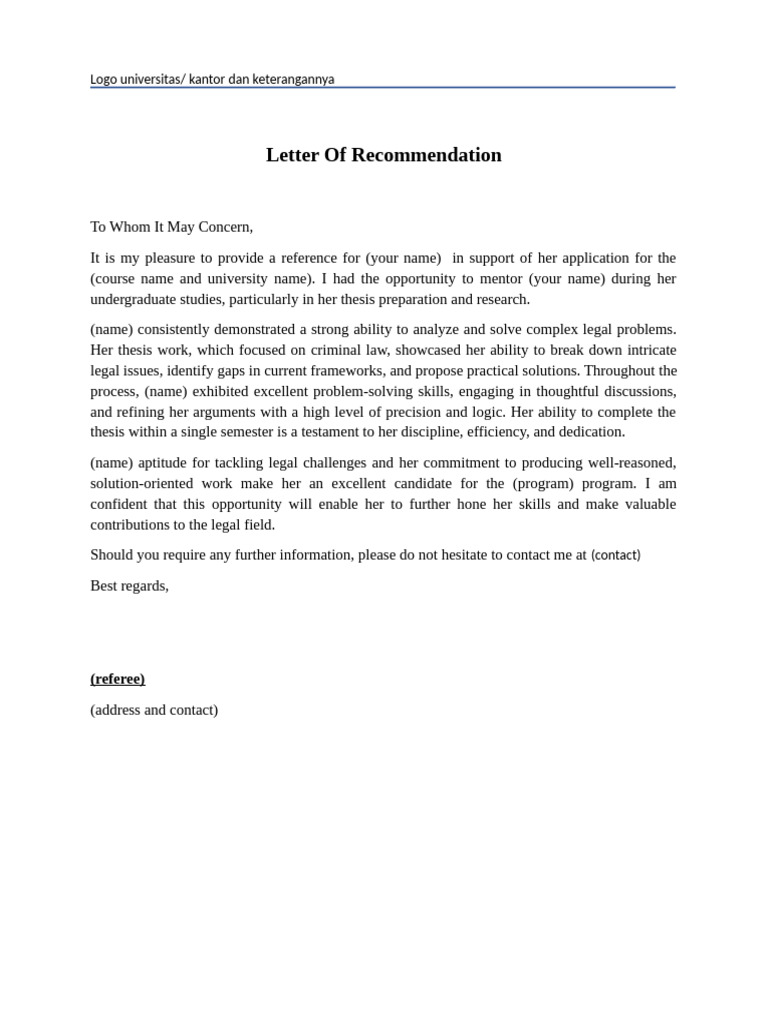 Logo universitas/ kantor dan keterangannya

Letter Of Recommendation

To Whom It May Concern,

It is my pleasure to provide a reference for (your name) in support of her application for the (course name and university name). I had the opportunity to mentor (your name) during her undergraduate studies, particularly in her thesis preparation and research.

(name) consistently demonstrated a strong ability to analyze and solve complex legal problems. Her thesis work, which focused on criminal law, showcased her ability to break down intricate legal issues, identify gaps in current frameworks, and propose practical solutions. Throughout the process, (name) exhibited excellent problem-solving skills, engaging in thoughtful discussions, and refining her arguments with a high level of precision and logic. Her ability to complete the thesis within a single semester is a testament to her discipline, efficiency, and dedication.

(name) aptitude for tackling legal challenges and her commitment to producing well-reasoned, solution-oriented work make her an excellent candidate for the (program) program. I am confident that this opportunity will enable her to further hone her skills and make valuable contributions to the legal field.

Should you require any further information, please do not hesitate to contact me at (contact)

Best regards,

(referee)

(address and contact)